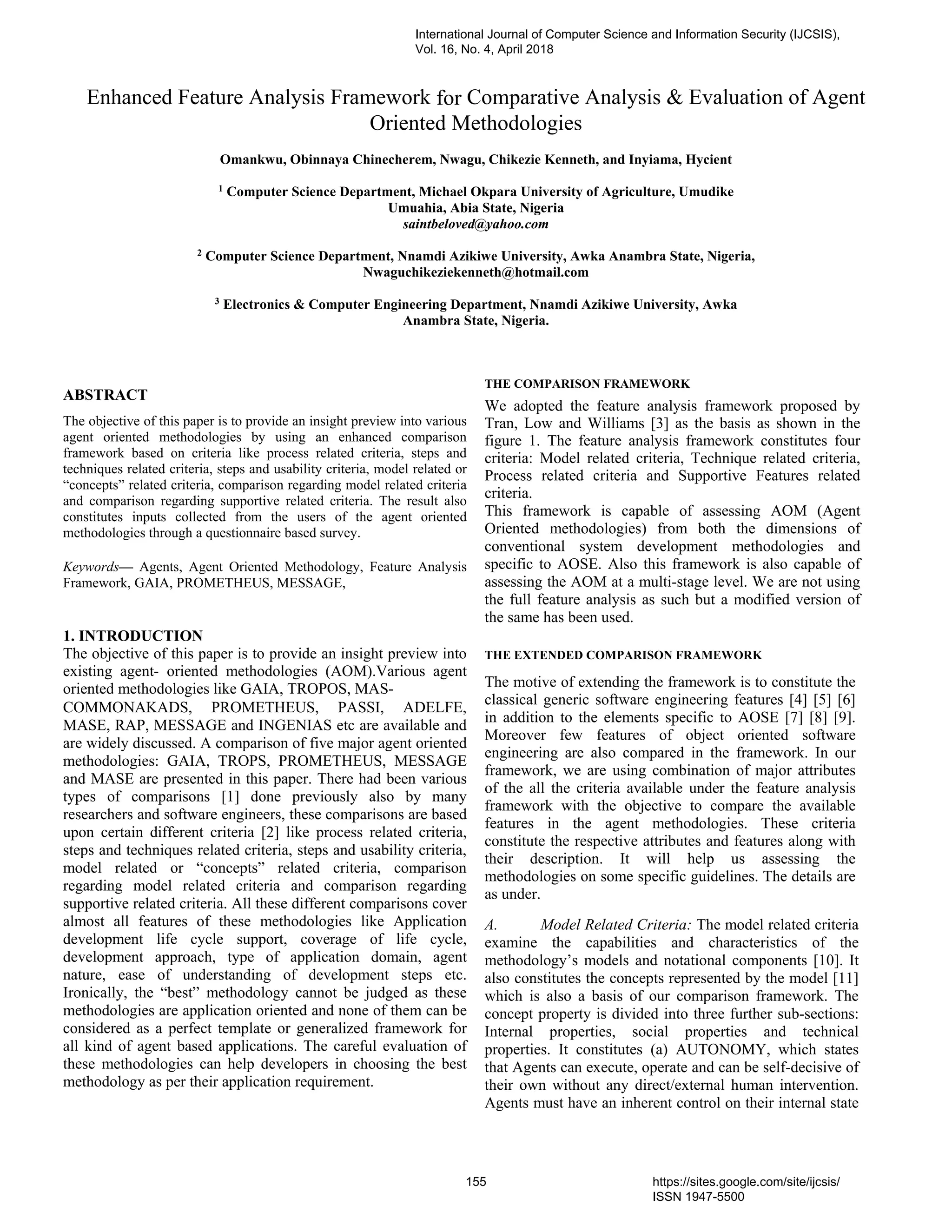 International Journal of Computer Science and Information Security (IJCSIS), Vol. 16, No. 4, April 2018

Enhanced Feature Analysis Framework for Comparative Analysis & Evaluation of Agent Oriented Methodologies

Omankwu, Obinnaya Chinecherem, Nwagu, Chikezie Kenneth, and Inyiama, Hycient

$^1$ Computer Science Department, Michael Okpara University of Agriculture, Umudike Umuahia, Abia State, Nigeria
saintbeloved@yahoo.com

$^2$ Computer Science Department, Nnamdi Azikiwe University, Awka Anambra State, Nigeria, Nwaguchikeziekenneth@hotmail.com

$^3$ Electronics & Computer Engineering Department, Nnamdi Azikiwe University, Awka Anambra State, Nigeria.

ABSTRACT
The objective of this paper is to provide an insight preview into various agent oriented methodologies by using an enhanced comparison framework based on criteria like process related criteria, steps and techniques related criteria, steps and usability criteria, model related or “concepts” related criteria, comparison regarding model related criteria and comparison regarding supportive related criteria. The result also constitutes inputs collected from the users of the agent oriented methodologies through a questionnaire based survey.

Keywords— Agents, Agent Oriented Methodology, Feature Analysis Framework, GAIA, PROMETHEUS, MESSAGE,

1. INTRODUCTION
The objective of this paper is to provide an insight preview into existing agent- oriented methodologies (AOM).Various agent oriented methodologies like GAIA, TROPOS, MAS-COMMONAKADS, PROMETHEUS, PASSI, ADELFE, MASE, RAP, MESSAGE and INGENIAS etc are available and are widely discussed. A comparison of five major agent oriented methodologies: GAIA, TROPS, PROMETHEUS, MESSAGE and MASE are presented in this paper. There had been various types of comparisons [1] done previously also by many researchers and software engineers, these comparisons are based upon certain different criteria [2] like process related criteria, steps and techniques related criteria, steps and usability criteria, model related or “concepts” related criteria, comparison regarding model related criteria and comparison regarding supportive related criteria. All these different comparisons cover almost all features of these methodologies like Application development life cycle support, coverage of life cycle, development approach, type of application domain, agent nature, ease of understanding of development steps etc. Ironically, the “best” methodology cannot be judged as these methodologies are application oriented and none of them can be considered as a perfect template or generalized framework for all kind of agent based applications. The careful evaluation of these methodologies can help developers in choosing the best methodology as per their application requirement.

THE COMPARISON FRAMEWORK
We adopted the feature analysis framework proposed by Tran, Low and Williams [3] as the basis as shown in the figure 1. The feature analysis framework constitutes four criteria: Model related criteria, Technique related criteria, Process related criteria and Supportive Features related criteria.
This framework is capable of assessing AOM (Agent Oriented methodologies) from both the dimensions of conventional system development methodologies and specific to AOSE. Also this framework is also capable of assessing the AOM at a multi-stage level. We are not using the full feature analysis as such but a modified version of the same has been used.

THE EXTENDED COMPARISON FRAMEWORK
The motive of extending the framework is to constitute the classical generic software engineering features [4] [5] [6] in addition to the elements specific to AOSE [7] [8] [9]. Moreover few features of object oriented software engineering are also compared in the framework. In our framework, we are using combination of major attributes of the all the criteria available under the feature analysis framework with the objective to compare the available features in the agent methodologies. These criteria constitute the respective attributes and features along with their description. It will help us assessing the methodologies on some specific guidelines. The details are as under.

A. Model Related Criteria: The model related criteria examine the capabilities and characteristics of the methodology’s models and notational components [10]. It also constitutes the concepts represented by the model [11] which is also a basis of our comparison framework. The concept property is divided into three further sub-sections: Internal properties, social properties and technical properties. It constitutes (a) AUTONOMY, which states that Agents can execute, operate and can be self-decisive of their own without any direct/external human intervention. Agents must have an inherent control on their internal state

155 https://sites.google.com/site/ijcsis/
ISSN 1947-5500